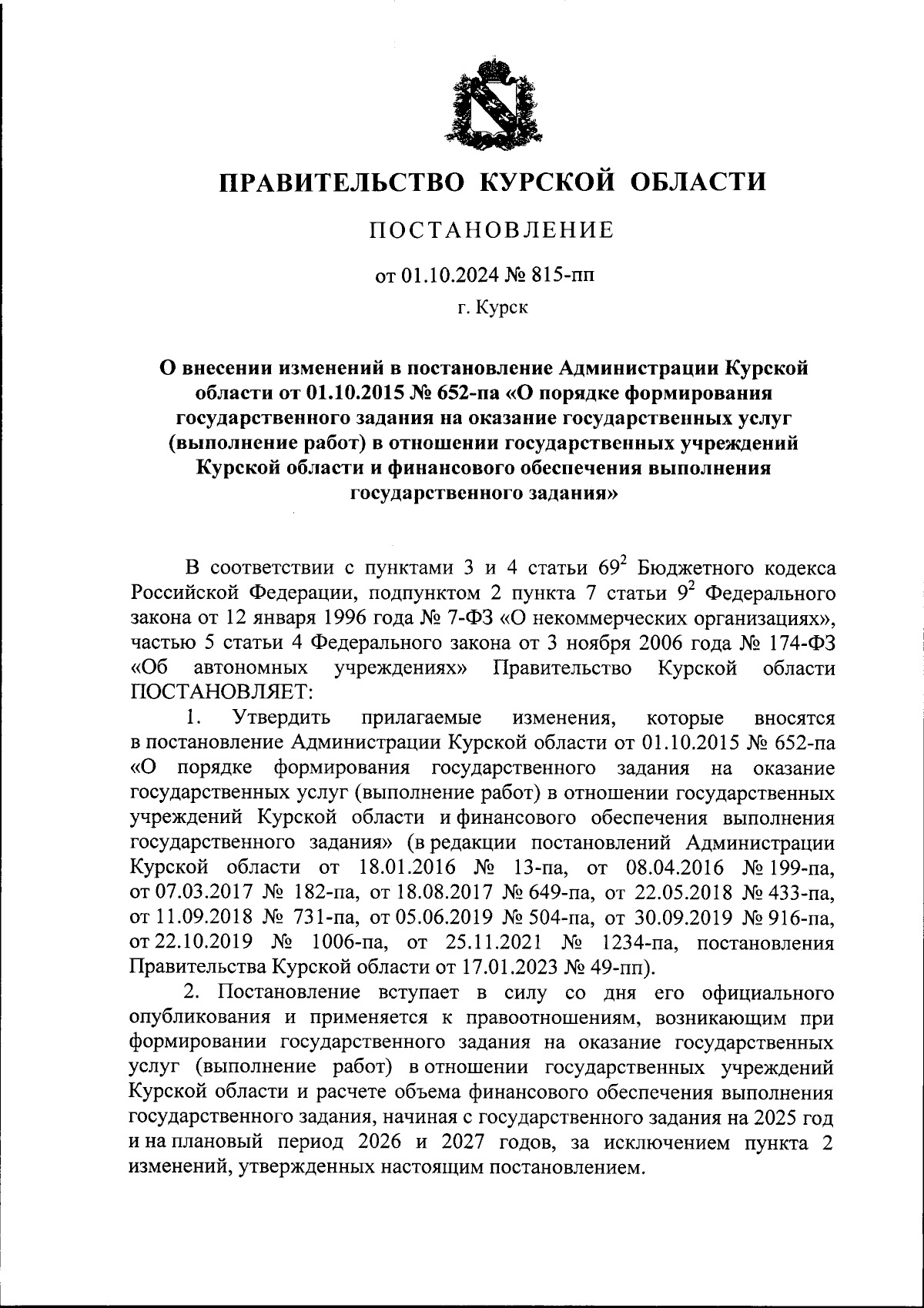 ПРАВИТЕЛЬСТВО КУРСКОЙ ОБЛАСТИ

ПОСТАНОВЛЕНИЕ

от 01.10.2024 № 815-пп

г. Курск

О внесении изменений в постановление Администрации Курской области от 01.10.2015 № 652-па «О порядке формирования государственного задания на оказание государственных услуг (выполнение работ) в отношении государственных учреждений Курской области и финансового обеспечения выполнения государственного задания»

В соответствии с пунктами 3 и 4 статьи $69^2$ Бюджетного кодекса Российской Федерации, подпунктом 2 пункта 7 статьи $9^2$ Федерального закона от 12 января 1996 года № 7-ФЗ «О некоммерческих организациях», частью 5 статьи 4 Федерального закона от 3 ноября 2006 года № 174-ФЗ «Об автономных учреждениях» Правительство Курской области ПОСТАНОВЛЯЕТ:

1. Утвердить прилагаемые изменения, которые вносятся в постановление Администрации Курской области от 01.10.2015 № 652-па «О порядке формирования государственного задания на оказание государственных услуг (выполнение работ) в отношении государственных учреждений Курской области и финансового обеспечения выполнения государственного задания» (в редакции постановлений Администрации Курской области от 18.01.2016 № 13-па, от 08.04.2016 № 199-па, от 07.03.2017 № 182-па, от 18.08.2017 № 649-па, от 22.05.2018 № 433-па, от 11.09.2018 № 731-па, от 05.06.2019 № 504-па, от 30.09.2019 № 916-па, от 22.10.2019 № 1006-па, от 25.11.2021 № 1234-па, постановления Правительства Курской области от 17.01.2023 № 49-пп).

2. Постановление вступает в силу со дня его официального опубликования и применяется к правоотношениям, возникающим при формировании государственного задания на оказание государственных услуг (выполнение работ) в отношении государственных учреждений Курской области и расчете объема финансового обеспечения выполнения государственного задания, начиная с государственного задания на 2025 год и на плановый период 2026 и 2027 годов, за исключением пункта 2 изменений, утвержденных настоящим постановлением.